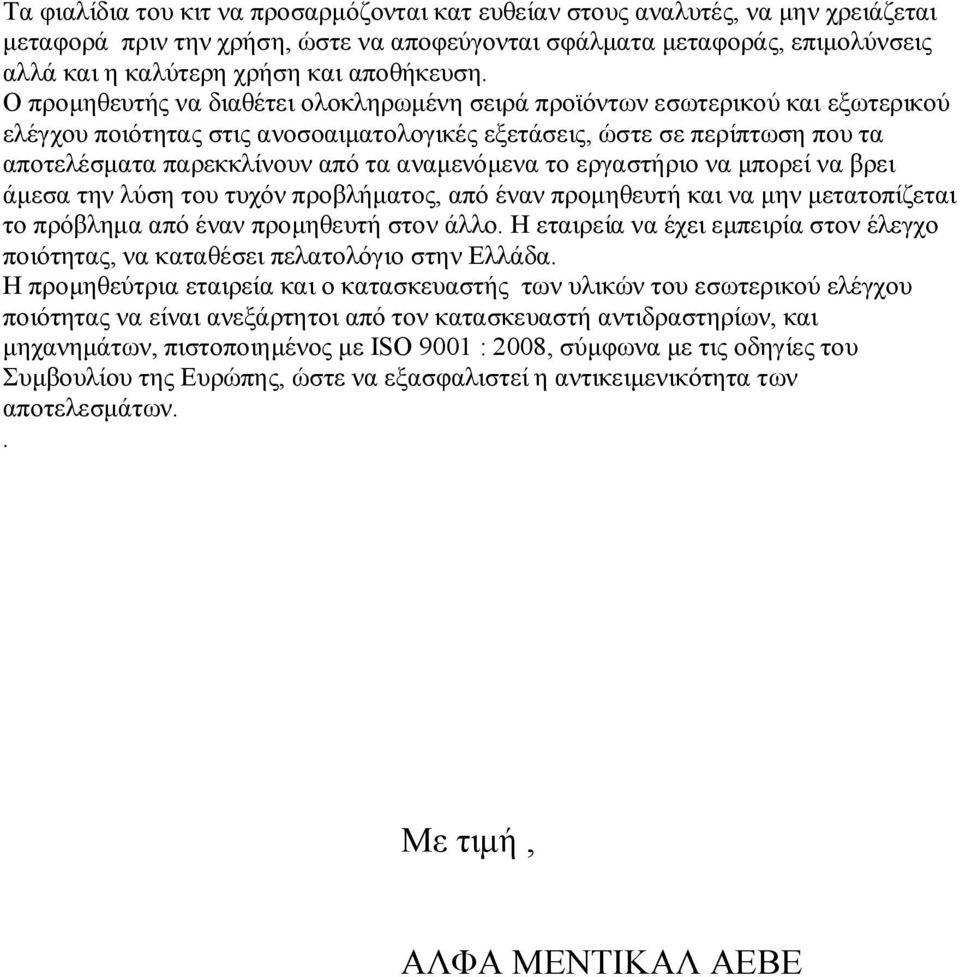 Τα φιαλίδια του κιτ να προσαρμόζονται κατ ευθείαν στους αναλυτές, να μην χρειάζεται μεταφορά πριν την χρήση, ώστε να αποφεύγονται σφάλματα μεταφοράς, επιμολύνσεις αλλά και η καλύτερη χρήση και αποθήκευση.
Ο προμηθευτής να διαθέτει ολοκληρωμένη σειρά προϊόντων εσωτερικού και εξωτερικού ελέγχου ποιότητας στις ανοσοαιματολογικές εξετάσεις, ώστε σε περίπτωση που τα αποτελέσματα παρεκκλίνουν από τα αναμενόμενα το εργαστήριο να μπορεί να βρει άμεσα την λύση του τυχόν προβλήματος, από έναν προμηθευτή και να μην μετατοπίζεται το πρόβλημα από έναν προμηθευτή στον άλλο. Η εταιρεία να έχει εμπειρία στον έλεγχο ποιότητας, να καταθέσει πελατολόγιο στην Ελλάδα.
Η προμηθεύτρια εταιρεία και ο κατασκευαστής των υλικών του εσωτερικού ελέγχου ποιότητας να είναι ανεξάρτητοι από τον κατασκευαστή αντιδραστηρίων, και μηχανημάτων, πιστοποιημένος με ISO 9001 : 2008, σύμφωνα με τις οδηγίες του Συμβουλίου της Ευρώπης, ώστε να εξασφαλιστεί η αντικειμενικότητα των αποτελεσμάτων.
.

Με τιμή ,

ΑΛΦΑ ΜΕΝΤΙΚΑΛ ΑΕΒΕ